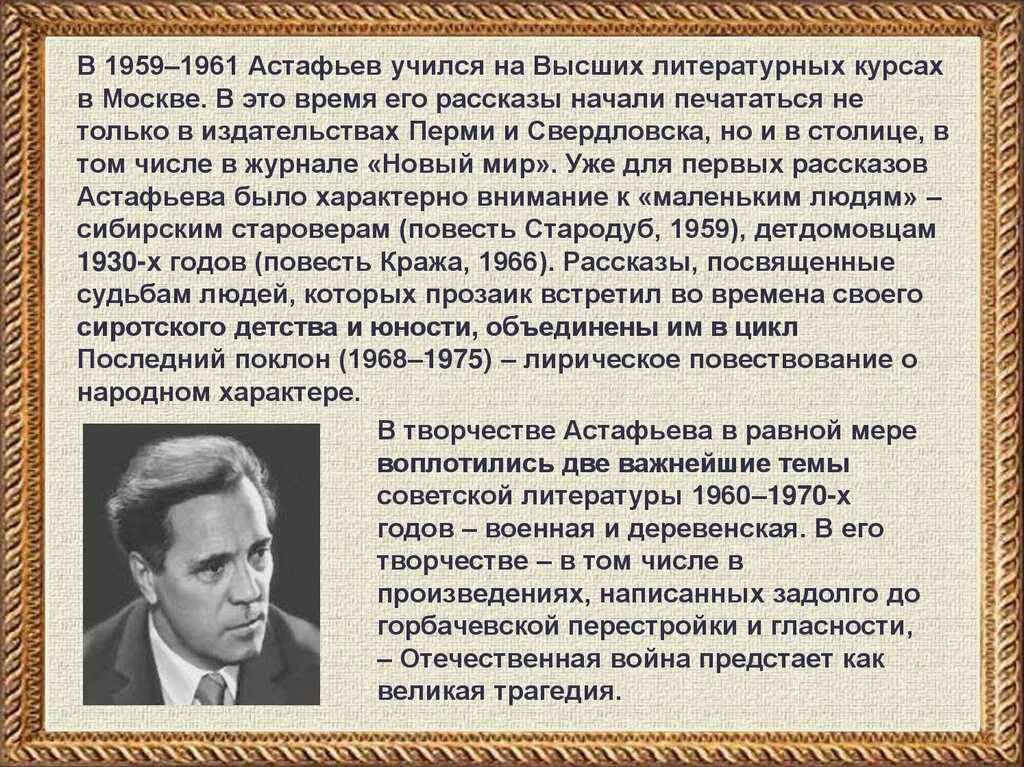 В 1959–1961 Астафьев учился на Высших литературных курсах в Москве. В это время его рассказы начали печататься не только в издательствах Перми и Свердловска, но и в столице, в том числе в журнале «Новый мир». Уже для первых рассказов Астафьева было характерно внимание к «маленьким людям» – сибирским староверам (повесть Стародуб, 1959), детдомовцам 1930-х годов (повесть Кража, 1966). Рассказы, посвященные судьбам людей, которых прозаик встретил во времена своего сиротского детства и юности, объединены им в цикл Последний поклон (1968–1975) – лирическое повествование о народном характере.

В творчестве Астафьева в равной мере воплотились две важнейшие темы советской литературы 1960–1970-х годов – военная и деревенская. В его творчестве – в том числе в произведениях, написанных задолго до горбачевской перестройки и гласности, – Отечественная война предстает как великая трагедия.